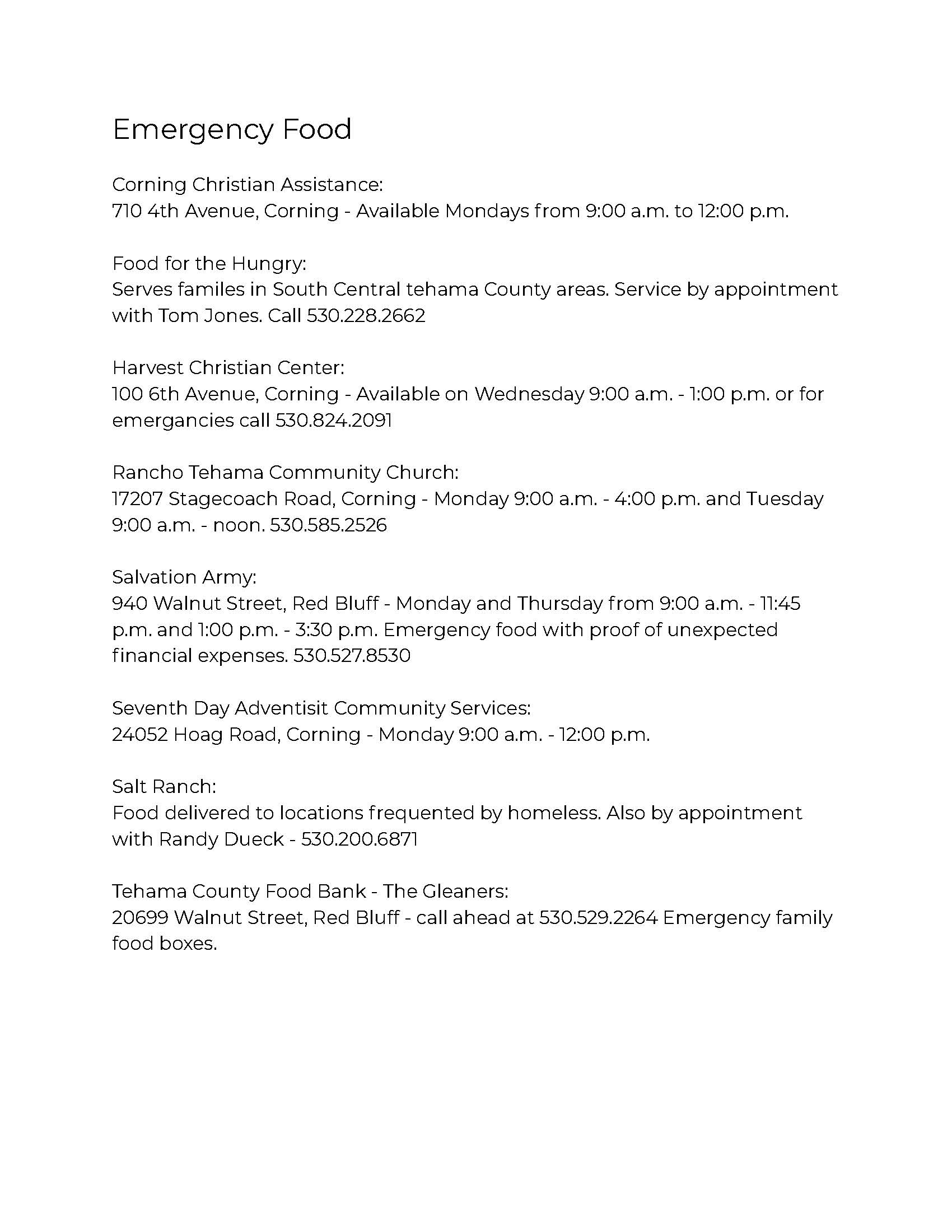 Emergency Food

Corning Christian Assistance:
710 4th Avenue, Corning - Available Mondays from 9:00 a.m. to 12:00 p.m.

Food for the Hungry:
Serves familes in South Central tehama County areas. Service by appointment with Tom Jones. Call 530.228.2662

Harvest Christian Center:
100 6th Avenue, Corning - Available on Wednesday 9:00 a.m. - 1:00 p.m. or for emergancies call 530.824.2091

Rancho Tehama Community Church:
17207 Stagecoach Road, Corning - Monday 9:00 a.m. - 4:00 p.m. and Tuesday 9:00 a.m. - noon. 530.585.2526

Salvation Army:
940 Walnut Street, Red Bluff - Monday and Thursday from 9:00 a.m. - 11:45 p.m. and 1:00 p.m. - 3:30 p.m. Emergency food with proof of unexpected financial expenses. 530.527.8530

Seventh Day Adventisit Community Services:
24052 Hoag Road, Corning - Monday 9:00 a.m. - 12:00 p.m.

Salt Ranch:
Food delivered to locations frequented by homeless. Also by appointment with Randy Dueck - 530.200.6871

Tehama County Food Bank - The Gleaners:
20699 Walnut Street, Red Bluff - call ahead at 530.529.2264 Emergency family food boxes.